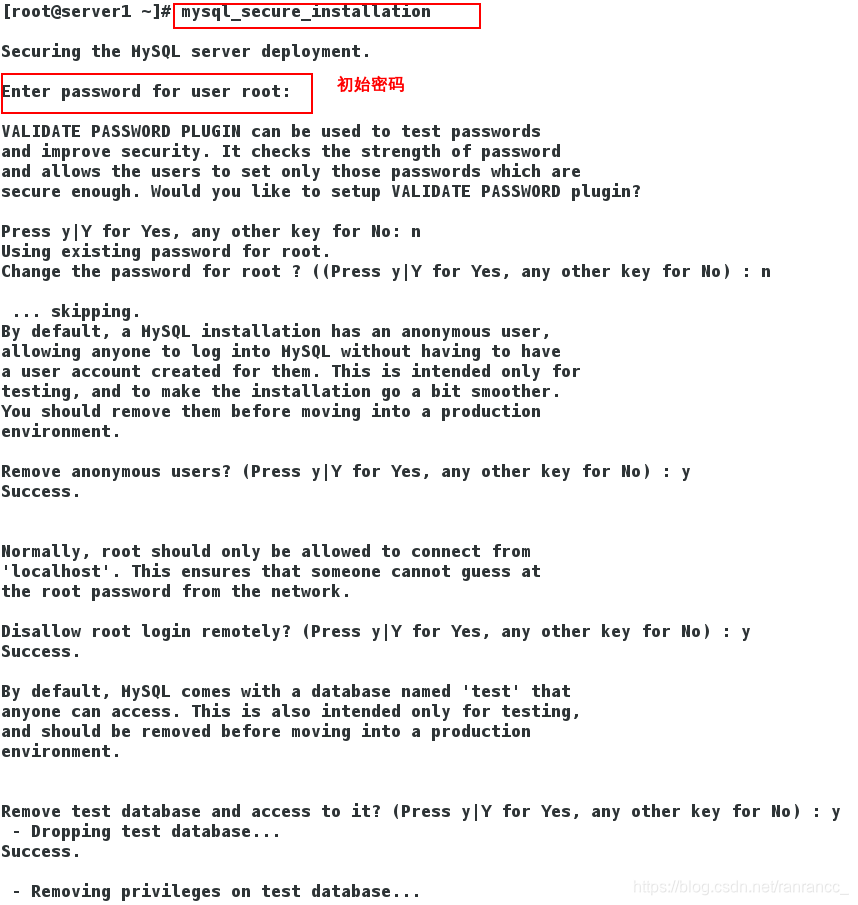 [root@server1 ~]# mysql_secure_installation

Securing the MySQL server deployment.

Enter password for user root: 初始密码

VALIDATE PASSWORD PLUGIN can be used to test passwords
and improve security. It checks the strength of password
and allows the users to set only those passwords which are
secure enough. Would you like to setup VALIDATE PASSWORD plugin?

Press y|Y for Yes, any other key for No: n
Using existing password for root.
Change the password for root ? ((Press y|Y for Yes, any other key for No) : n

 ... skipping.
By default, a MySQL installation has an anonymous user,
allowing anyone to log into MySQL without having to have
a user account created for them. This is intended only for
testing, and to make the installation go a bit smoother.
You should remove them before moving into a production
environment.

Remove anonymous users? (Press y|Y for Yes, any other key for No) : y
Success.


Normally, root should only be allowed to connect from
'localhost'. This ensures that someone cannot guess at
the root password from the network.

Disallow root login remotely? (Press y|Y for Yes, any other key for No) : y
Success.

By default, MySQL comes with a database named 'test' that
anyone can access. This is also intended only for testing,
and should be removed before moving into a production
environment.


Remove test database and access to it? (Press y|Y for Yes, any other key for No) : y
 - Dropping test database...
Success.

 - Removing privileges on test database...
https://blog.csdn.net/ranrancc_